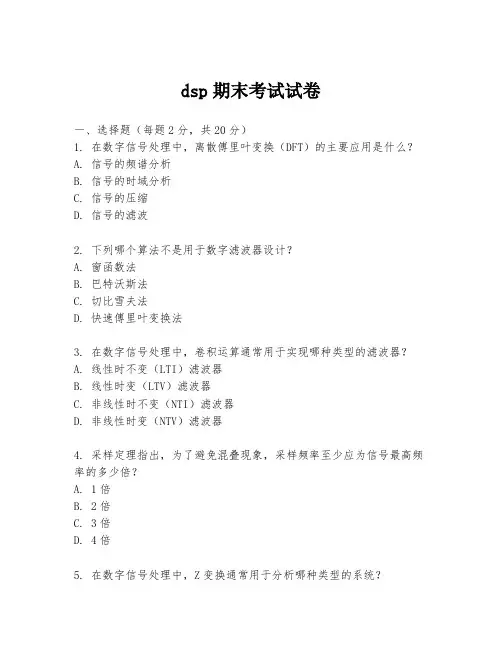 dsp 期末考试试卷

一、选择题（每题 2 分，共 20 分）
1. 在数字信号处理中，离散傅里叶变换（DFT）的主要应用是什么？
A. 信号的频谱分析
B. 信号的时域分析
C. 信号的压缩
D. 信号的滤波

2. 下列哪个算法不是用于数字滤波器设计？
A. 窗函数法
B. 巴特沃斯法
C. 切比雪夫法
D. 快速傅里叶变换法

3. 在数字信号处理中，卷积运算通常用于实现哪种类型的滤波器？
A. 线性时不变（LTI）滤波器
B. 线性时变（LTV）滤波器
C. 非线性时不变（NTI）滤波器
D. 非线性时变（NTV）滤波器

4. 采样定理指出，为了避免混叠现象，采样频率至少应为信号最高频率的多少倍？
A. 1 倍
B. 2 倍
C. 3 倍
D. 4 倍

5. 在数字信号处理中，Z 变换通常用于分析哪种类型的系统？